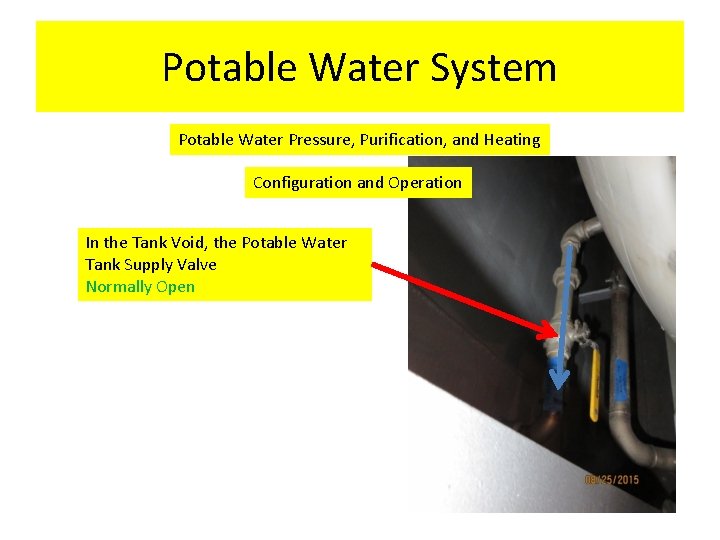 Potable Water System

Potable Water Pressure, Purification, and Heating

Configuration and Operation

In the Tank Void, the Potable Water Tank Supply Valve
Normally Open

08/25/2015